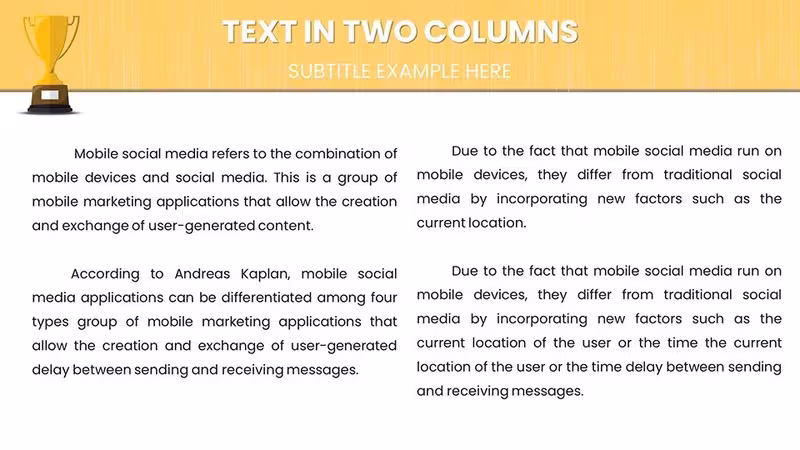 TEXT IN TWO COLUMNS

SUBTITLE EXAMPLE HERE

Mobile social media refers to the combination of mobile devices and social media. This is a group of mobile marketing applications that allow the creation and exchange of user-generated content.

According to Andreas Kaplan, mobile social media applications can be differentiated among four types group of mobile marketing applications that allow the creation and exchange of user-generated delay between sending and receiving messages.

Due to the fact that mobile social media run on mobile devices, they differ from traditional social media by incorporating new factors such as the current location.

Due to the fact that mobile social media run on mobile devices, they differ from traditional social media by incorporating new factors such as the current location of the user or the time the current location of the user or the time delay between sending and receiving messages.